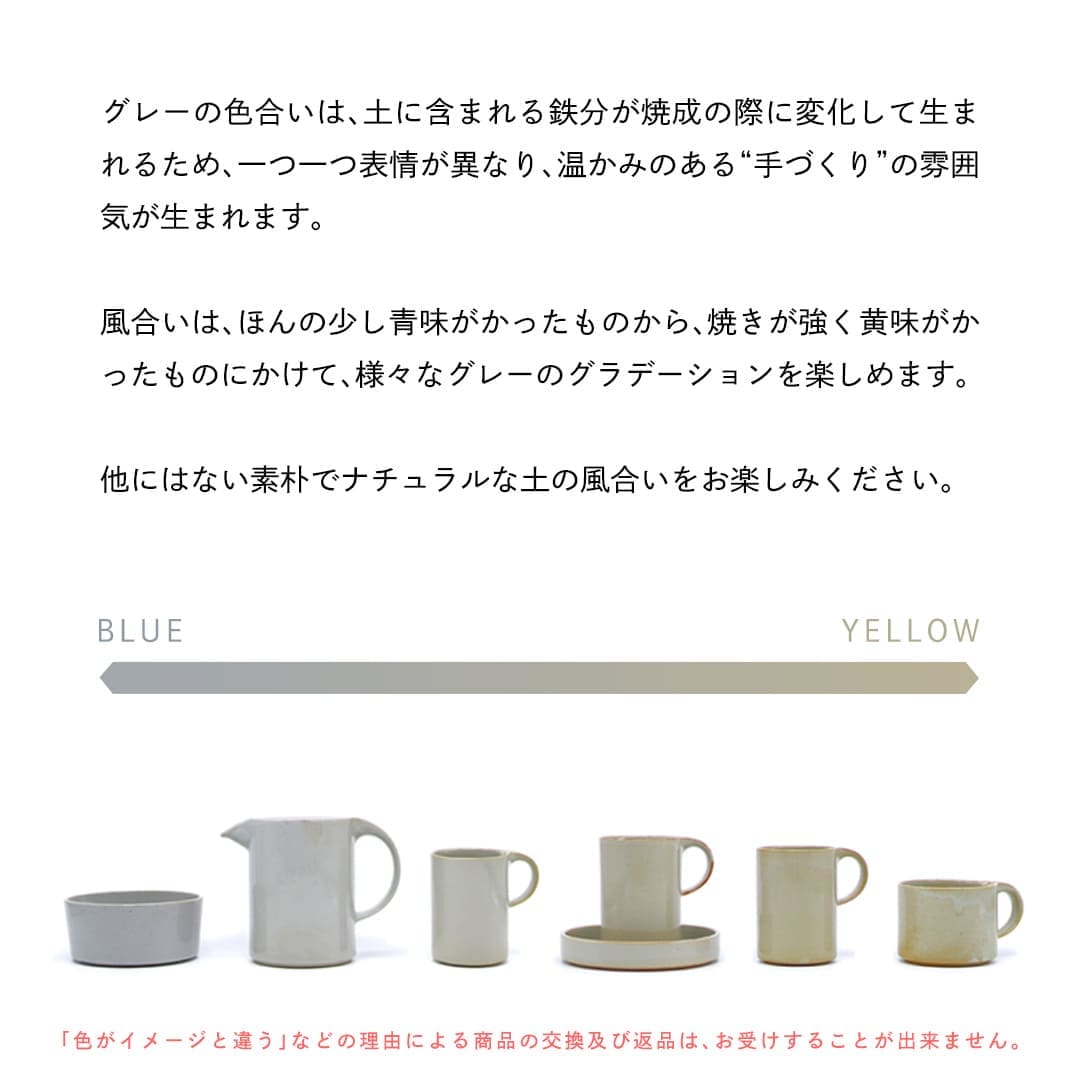 グレーの色合いは、土に含まれる鉄分が焼成の際に変化して生まれるため、一つ一つ表情が異なり、温かみのある“手づくり”の雰囲気が生まれます。

風合いは、ほんの少し青味がかったものから、焼きが強く黄味がかったものにかけて、様々なグレーのグラデーションを楽しめます。

他にはない素朴でナチュラルな土の風合いをお楽しみください。

BLUE

YELLOW

「色がイメージと違う」などの理由による商品の交換及び返品は、お受けすることが出来ません。